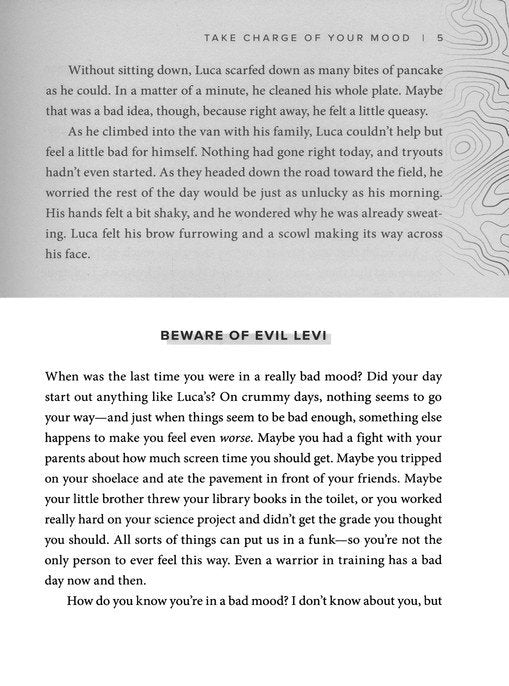 TAKE CHARGE OF YOUR MOOD | 5

Without sitting down, Luca scarfed down as many bites of pancake as he could. In a matter of a minute, he cleaned his whole plate. Maybe that was a bad idea, though, because right away, he felt a little queasy.

As he climbed into the van with his family, Luca couldn't help but feel a little bad for himself. Nothing had gone right today, and tryouts hadn't even started. As they headed down the road toward the field, he worried the rest of the day would be just as unlucky as his morning. His hands felt a bit shaky, and he wondered why he was already sweating. Luca felt his brow furrowing and a scowl making its way across his face.

BEWARE OF EVIL LEVI

When was the last time you were in a really bad mood? Did your day start out anything like Luca's? On crummy days, nothing seems to go your way—and just when things seem to be bad enough, something else happens to make you feel even worse. Maybe you had a fight with your parents about how much screen time you should get. Maybe you tripped on your shoelace and ate the pavement in front of your friends. Maybe your little brother threw your library books in the toilet, or you worked really hard on your science project and didn't get the grade you thought you should. All sorts of things can put us in a funk—so you're not the only person to ever feel this way. Even a warrior in training has a bad day now and then.

How do you know you're in a bad mood? I don't know about you, but